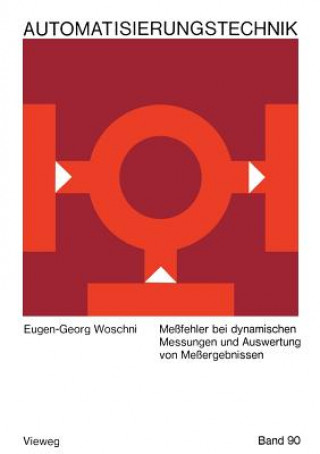 AUTOMATISIERUNGSTECHNIK

Eugen-Georg Woschni

Meßfehler bei dynamischen Messungen und Auswertung von Meßergebnissen

Vieweg

Band 90